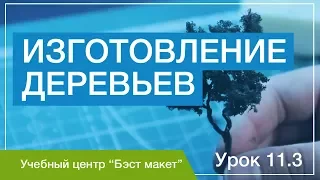 ИЗГОТОВЛЕНИЕ ДЕРЕВЬЕВ

Учебный центр “Бэст макет”

Урок 11.3